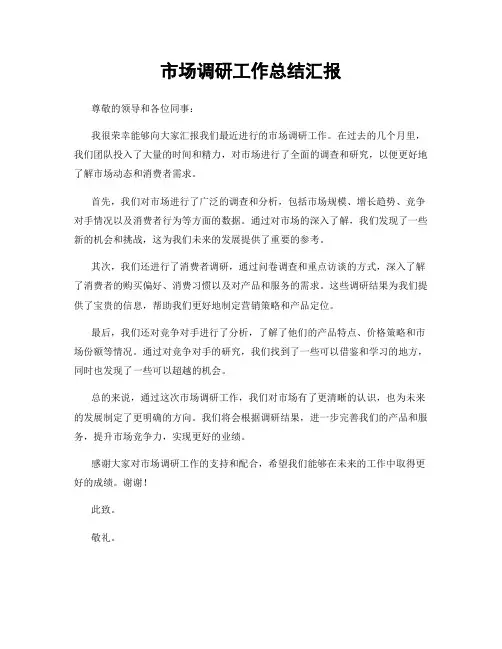 市场调研工作总结汇报

尊敬的领导和各位同事：

我很荣幸能够向大家汇报我们最近进行的市场调研工作。在过去的几个月里，我们团队投入了大量的时间和精力，对市场进行了全面的调查和研究，以便更好地了解市场动态和消费者需求。

首先，我们对市场进行了广泛的调查和分析，包括市场规模、增长趋势、竞争对手情况以及消费者行为等方面的数据。通过对市场的深入了解，我们发现了一些新的机会和挑战，这为我们未来的发展提供了重要的参考。

其次，我们还进行了消费者调研，通过问卷调查和重点访谈的方式，深入了解了消费者的购买偏好、消费习惯以及对产品和服务的需求。这些调研结果为我们提供了宝贵的信息，帮助我们更好地制定营销策略和产品定位。

最后，我们还对竞争对手进行了分析，了解了他们的产品特点、价格策略和市场份额等情况。通过对竞争对手的研究，我们找到了一些可以借鉴和学习的地方，同时也发现了一些可以超越的机会。

总的来说，通过这次市场调研工作，我们对市场有了更清晰的认识，也为未来的发展制定了更明确的方向。我们将会根据调研结果，进一步完善我们的产品和服务，提升市场竞争力，实现更好的业绩。

感谢大家对市场调研工作的支持和配合，希望我们能够在未来的工作中取得更好的成绩。谢谢！

此致。

敬礼。